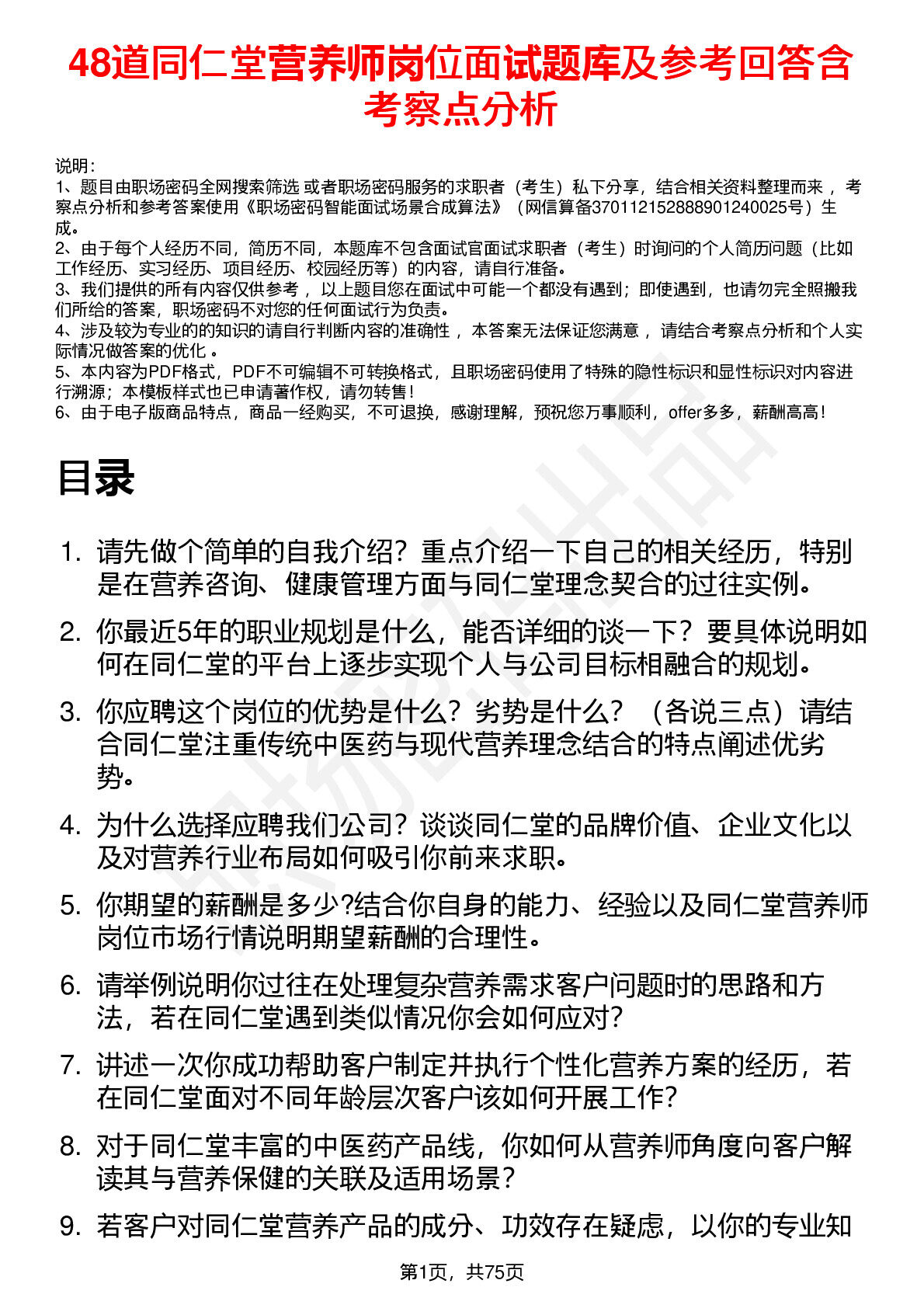 48道同仁堂营养师岗位面试题库及参考回答含考察点分析

说明：
1、题目由职场密码全网搜索筛选 或者职场密码服务的求职者（考生）私下分享，结合相关资料整理而来 ，考察点分析和参考答案使用《职场密码智能面试场景合成算法》（网信算备370112152888901240025号）生成。
2、由于每个人经历不同，简历不同，本题库不包含面试官面试求职者（考生）时询问的个人简历问题（比如工作经历、实习经历、项目经历、校园经历等）的内容，请自行准备。
3、我们提供的所有内容仅供参考 ，以上题目您在面试中可能一个都没有遇到；即使遇到，也请勿完全照搬我们所给的答案，职场密码不对您的任何面试行为负责。
4、涉及较为专业的的知识的请自行判断内容的准确性 ，本答案无法保证您满意 ，请结合考察点分析和个人实际情况做答案的优化 。
5、本内容为PDF格式，PDF不可编辑不可转换格式，且职场密码使用了特殊的隐性标识和显性标识对内容进行溯源；本模板样式也已申请著作权，请勿转售！
6、由于电子版商品特点，商品一经购买，不可退换，感谢理解，预祝您万事顺利，offer多多，薪酬高高！

目录

1. 请先做个简单的自我介绍？重点介绍一下自己的相关经历，特别是在营养咨询、健康管理方面与同仁堂理念契合的过往实例。
2. 你最近5年的职业规划是什么，能否详细的谈一下？要具体说明如何在同仁堂的平台上逐步实现个人与公司目标相融合的规划。
3. 你应聘这个岗位的优势是什么？劣势是什么？（各说三点）请结合同仁堂注重传统中医药与现代营养理念结合的特点阐述优劣势。
4. 为什么选择应聘我们公司？谈谈同仁堂的品牌价值、企业文化以及对营养行业布局如何吸引你前来求职。
5. 你期望的薪酬是多少?结合你自身的能力、经验以及同仁堂营养师岗位市场行情说明期望薪酬的合理性。
6. 请举例说明你过往在处理复杂营养需求客户问题时的思路和方法，若在同仁堂遇到类似情况你会如何应对?
7. 讲述一次你成功帮助客户制定并执行个性化营养方案的经历，若在同仁堂面对不同年龄层次客户该如何开展工作?
8. 对于同仁堂丰富的中医药产品线，你如何从营养师角度向客户解读其与营养保健的关联及适用场景？
9. 若客户对同仁堂营养产品的成分、功效存在疑虑，以你的专业知

第1页，共75页